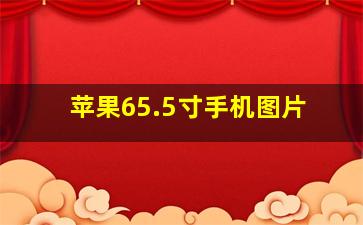 苹果65.5寸手机图片